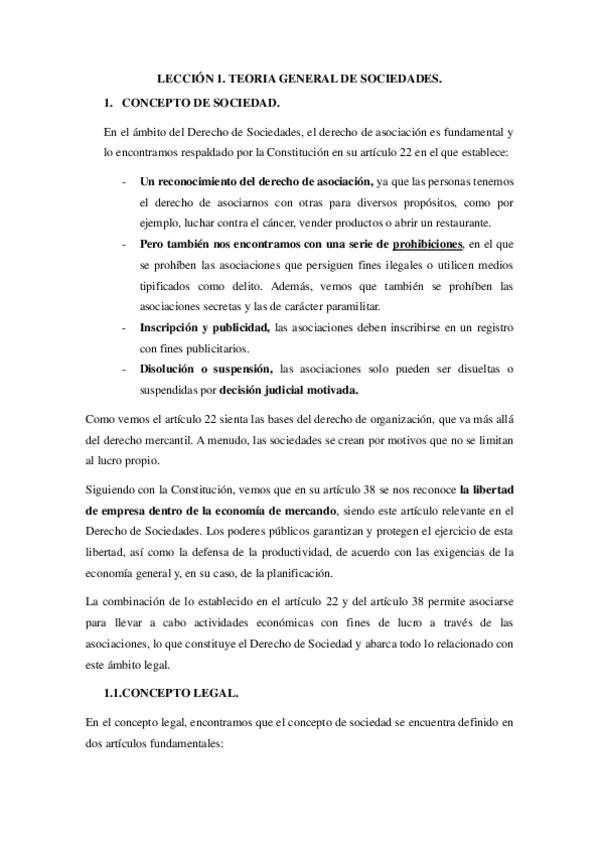 LECCIÓN 1. TEORIA GENERAL DE SOCIEDADES.

1. CONCEPTO DE SOCIEDAD.

En el ámbito del Derecho de Sociedades, el derecho de asociación es fundamental y lo encontramos respaldado por la Constitución en su artículo 22 en el que establece:

- Un reconocimiento del derecho de asociación, ya que las personas tenemos el derecho de asociarnos con otras para diversos propósitos, como por ejemplo, luchar contra el cáncer, vender productos o abrir un restaurante.
- Pero también nos encontramos con una serie de prohibiciones, en el que se prohíben las asociaciones que persiguen fines ilegales o utilicen medios tipificados como delito. Además, vemos que también se prohíben las asociaciones secretas y las de carácter paramilitar.
- Inscripción y publicidad, las asociaciones deben inscribirse en un registro con fines publicitarios.
- Disolución o suspensión, las asociaciones solo pueden ser disueltas o suspendidas por decisión judicial motivada.

Como vemos el artículo 22 sienta las bases del derecho de organización, que va más allá del derecho mercantil. A menudo, las sociedades se crean por motivos que no se limitan al lucro propio.

Siguiendo con la Constitución, vemos que en su artículo 38 se nos reconoce la libertad de empresa dentro de la economía de mercando, siendo este artículo relevante en el Derecho de Sociedades. Los poderes públicos garantizan y protegen el ejercicio de esta libertad, así como la defensa de la productividad, de acuerdo con las exigencias de la economía general y, en su caso, de la planificación.

La combinación de lo establecido en el artículo 22 y del artículo 38 permite asociarse para llevar a cabo actividades económicas con fines de lucro a través de las asociaciones, lo que constituye el Derecho de Sociedad y abarca todo lo relacionado con este ámbito legal.

1.1.CONCEPTO LEGAL.

En el concepto legal, encontramos que el concepto de sociedad se encuentra definido en dos artículos fundamentales: